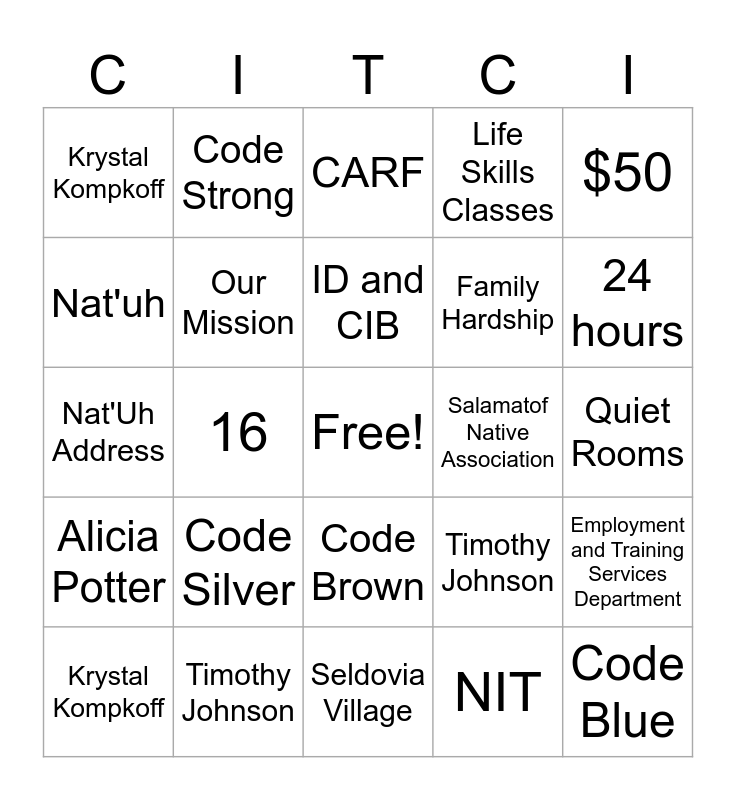 | C | I | T | C | I |
|---|---|---|---|---|
| Krystal Kompkoff | Code Strong | CARF | Life Skills Classes | \$50 |
| Nat'uh | Our Mission | ID and CIB | Family Hardship | 24 hours |
| Nat'Uh Address | 16 | Free! | Salamatof Native Association | Quiet Rooms |
| Alicia Potter | Code Silver | Code Brown | Timothy Johnson | Employment and Training Services Department |
| Krystal Kompkoff | Timothy Johnson | Seldovia Village | NIT | Code Blue |